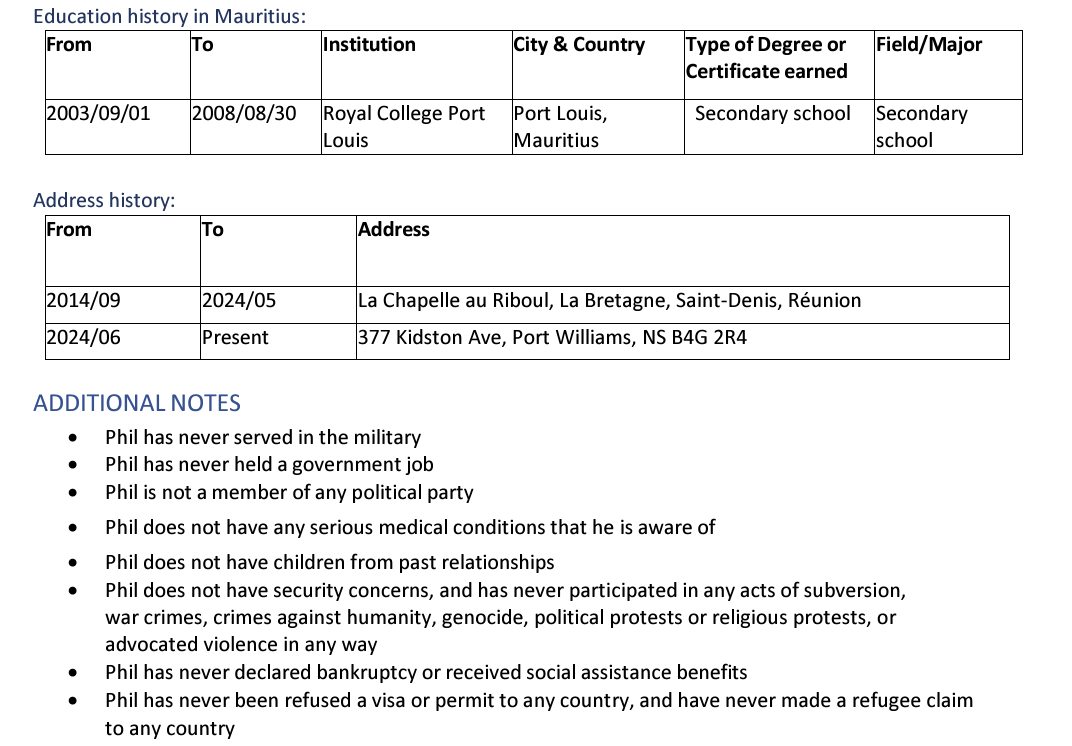 Education history in Mauritius:

| From | To | Institution | City & Country | Type of Degree or Certificate earned | Field/Major |
|---|---|---|---|---|---|
| 2003/09/01 | 2008/08/30 | Royal College Port Louis | Port Louis, Mauritius | Secondary school | Secondary school |

Address history:

| From | To | Address |
|---|---|---|
| 2014/09 | 2024/05 | La Chapelle au Riboul, La Bretagne, Saint-Denis, Réunion |
| 2024/06 | Present | 377 Kidston Ave, Port Williams, NS B4G 2R4 |

ADDITIONAL NOTES

• Phil has never served in the military
• Phil has never held a government job
• Phil is not a member of any political party
• Phil does not have any serious medical conditions that he is aware of
• Phil does not have children from past relationships
• Phil does not have security concerns, and has never participated in any acts of subversion, war crimes, crimes against humanity, genocide, political protests or religious protests, or advocated violence in any way
• Phil has never declared bankruptcy or received social assistance benefits
• Phil has never been refused a visa or permit to any country, and have never made a refugee claim to any country